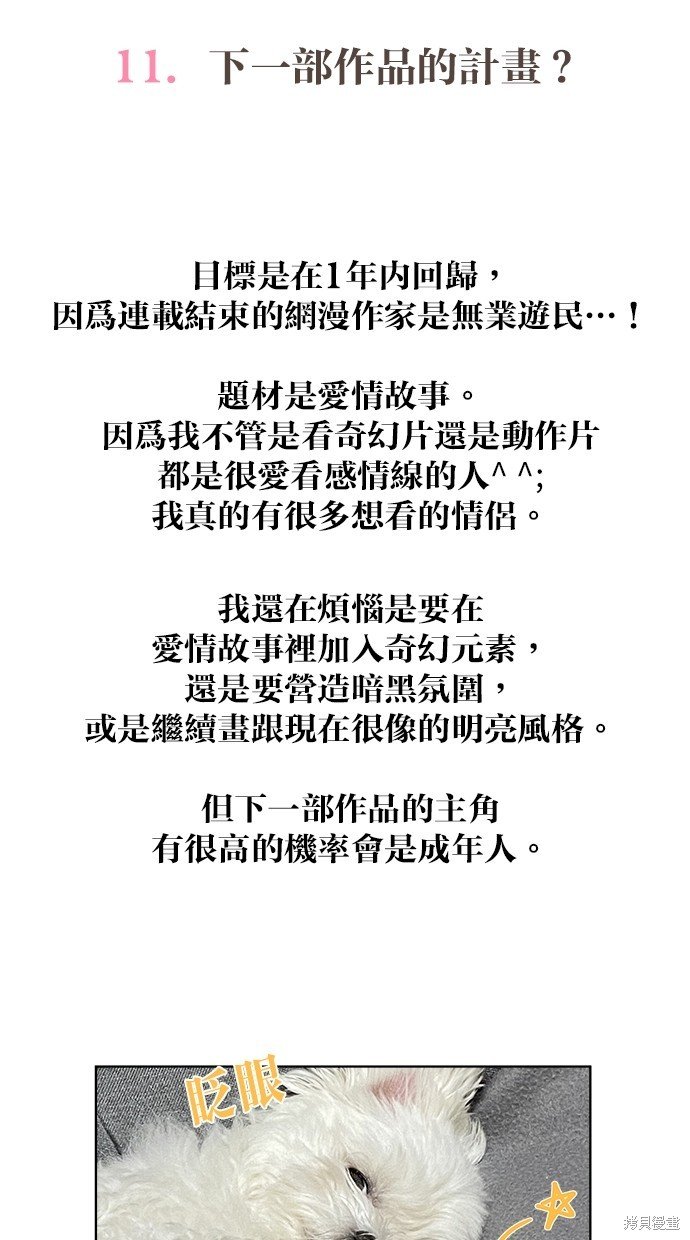 11. 下一部作品的計畫？

目標是在1年內回歸，
因爲連載結束的網漫作家是無業遊民…！

題材是愛情故事。
因爲我不管是看奇幻片還是動作片
都是很愛看感情線的人^ ^;
我真的有很多想看的情侶。

我還在煩惱是要在
愛情故事裡加入奇幻元素，
還是要營造暗黑氛圍，
或是繼續畫跟現在很像的明亮風格。

但下一部作品的主角
有很高的機率會是成年人。

眨眼

拷貝漫畫